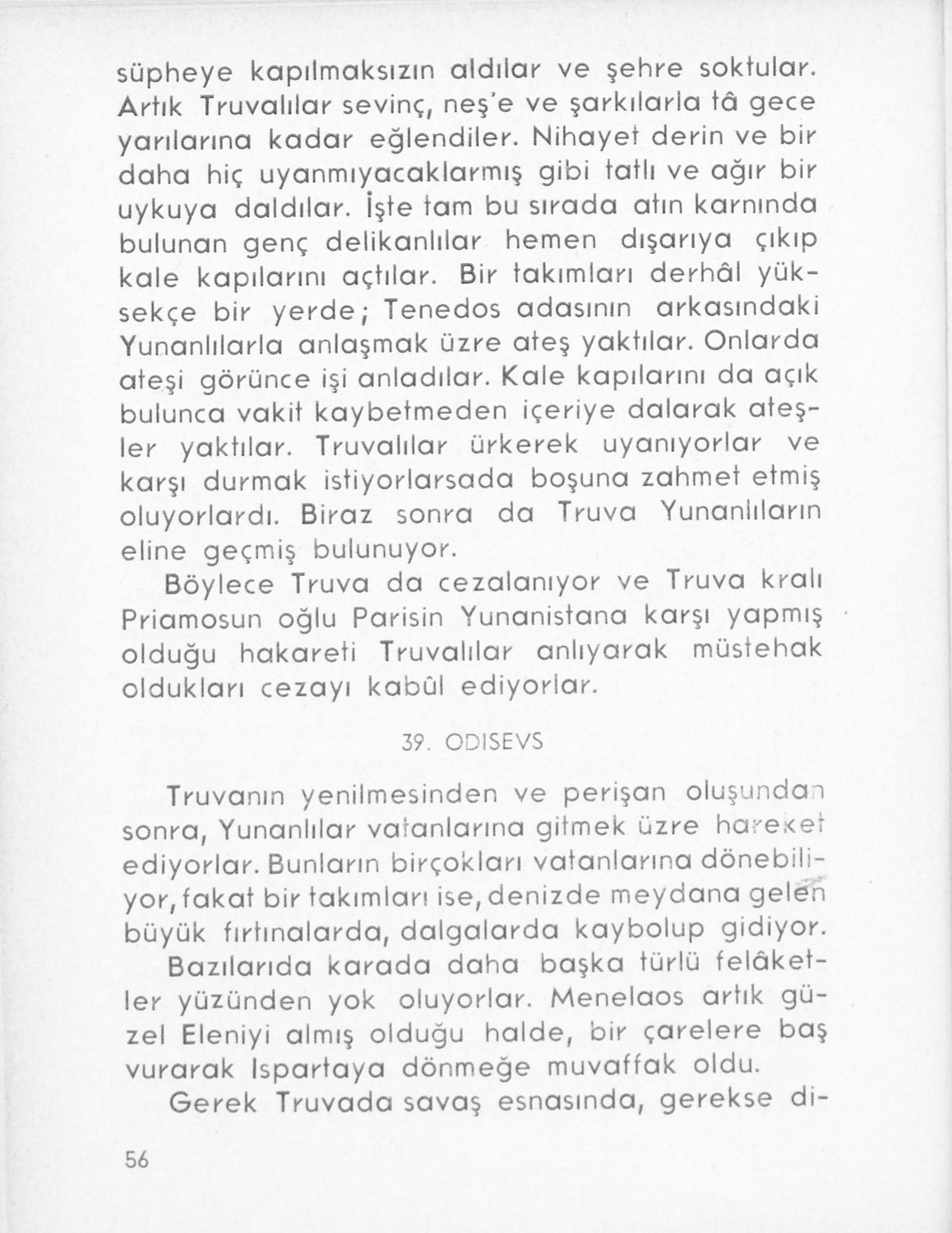 süpheye kapılmaksızın aldılar ve şehre soktular. Artık Truvalılar sevinç, neş'e ve şarkılarla tâ gece yarılarına kadar eğlendiler. Nihayet derin ve bir daha hiç uyanmıyacaklarmış gibi tatlı ve ağır bir uykuya daldılar. İşte tam bu sırada atın karnında bulunan genç delikanlılar hemen dışarıya çıkıp kale kapılarını açtılar. Bir takımları derhâl yüksekçe bir yerde; Tenedos adasının arkasındaki Yunanlılarla anlaşmak üzre ateş yaktılar. Onlarda ateşi görünce işi anladılar. Kale kapılarını da açık bulunca vakit kaybetmeden içeriye dalarak ateşler yaktılar. Truvalılar ürkerek uyanıyorlar ve karşı durmak istiyorlarsada boşuna zahmet etmiş oluyorlardı. Biraz sonra da Truva Yunanlıların eline geçmiş bulunuyor.

Böylece Truva da cezalanıyor ve Truva kralı Priamosun oğlu Parisin Yunanistana karşı yapmış olduğu hakareti Truvalılar anlıyarak müstehak oldukları cezayı kabûl ediyorlar.

39. ODISEVS

Truvanın yenilmesinden ve perişan oluşundan sonra, Yunanlılar vatanlarına gitmek üzre hareket ediyorlar. Bunların birçokları vatanlarına dönebiliyor, fakat bir takımları ise, denizde meydana gelen büyük fırtınalarda, dalgalarda kaybolup gidiyor.

Bazılarıda karada daha başka türlü felâketler yüzünden yok oluyorlar. Menelaos artık güzel Eleniyi almış olduğu halde, bir çarelere baş vurarak Ispartaya dönmeğe muvaffak oldu.

Gerek Truvada savaş esnasında, gerekse di-

56